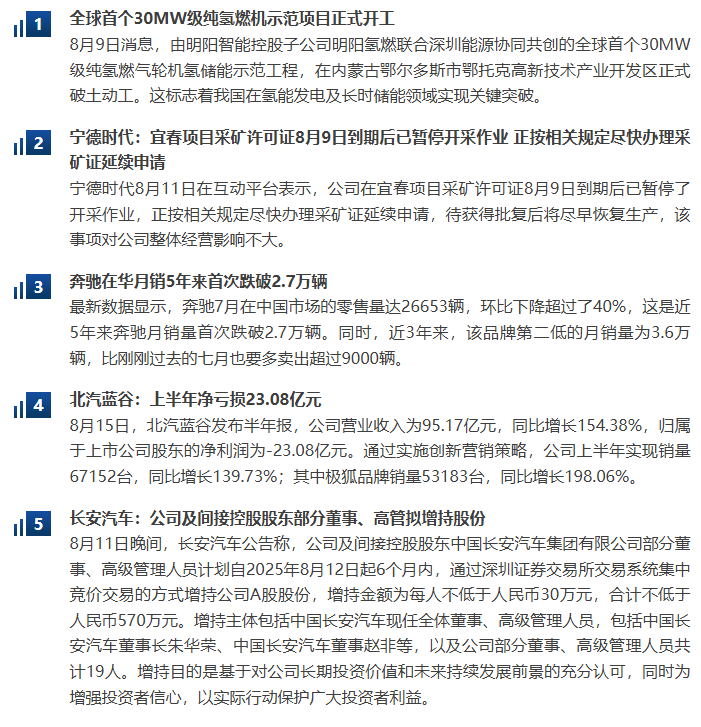 1
全球首个30MW级纯氢燃机示范项目正式开工
8月9日消息，由明阳智能控股子公司明阳氢燃联合深圳能源协同共创的全球首个30MW级纯氢燃气轮机氢储能示范工程，在内蒙古鄂尔多斯市鄂托克高新技术产业开发区正式破土动工。这标志着我国在氢能发电及长时储能领域实现关键突破。

2
宁德时代：宜春项目采矿许可证8月9日到期后已暂停开采作业 正按相关规定尽快办理采矿证延续申请
宁德时代8月11日在互动平台表示，公司在宜春项目采矿许可证8月9日到期后已暂停了开采作业，正按相关规定尽快办理采矿证延续申请，待获得批复后将尽早恢复生产，该事项对公司整体经营影响不大。

3
奔驰在华月销5年来首次跌破2.7万辆
最新数据显示，奔驰7月在中国市场的零售量达26653辆，环比下降超过了40%，这是近5年来奔驰月销量首次跌破2.7万辆。同时，近3年来，该品牌第二低的月销量为3.6万辆，比刚刚过去的七月也要多卖出超过9000辆。

4
北汽蓝谷：上半年净亏损23.08亿元
8月15日，北汽蓝谷发布半年报，公司营业收入为95.17亿元，同比增长154.38%，归属于上市公司股东的净利润为-23.08亿元。通过实施创新营销策略，公司上半年实现销量67152台，同比增长139.73%；其中极狐品牌销量53183台，同比增长198.06%。

5
长安汽车：公司及间接控股股东部分董事、高管拟增持股份
8月11日晚间，长安汽车公告称，公司及间接控股股东中国长安汽车集团有限公司部分董事、高级管理人员计划自2025年8月12日起6个月内，通过深圳证券交易所交易系统集中竞价交易的方式增持公司A股股份，增持金额为每人不低于人民币30万元，合计不低于人民币570万元。增持主体包括中国长安汽车现任全体董事、高级管理人员，包括中国长安汽车董事长朱华荣、中国长安汽车董事赵非等，以及公司部分董事、高级管理人员共计19人。增持目的是基于对公司长期投资价值和未来持续发展前景的充分认可，同时为增强投资者信心，以实际行动保护广大投资者利益。